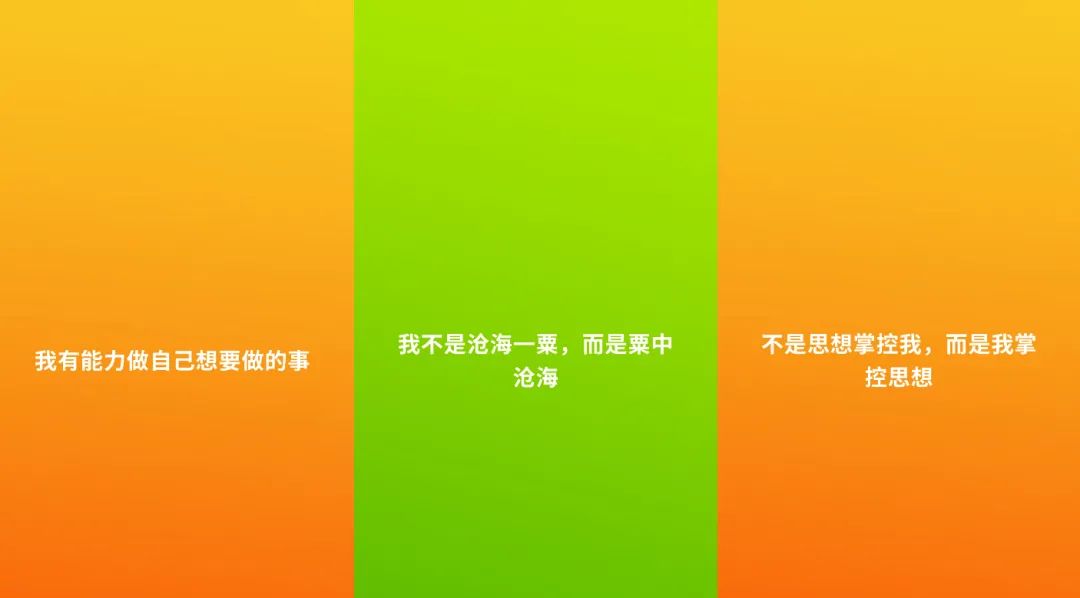 我有能力做自己想要做的事

我不是沧海一粟，而是粟中沧海

不是思想掌控我，而是我掌控思想